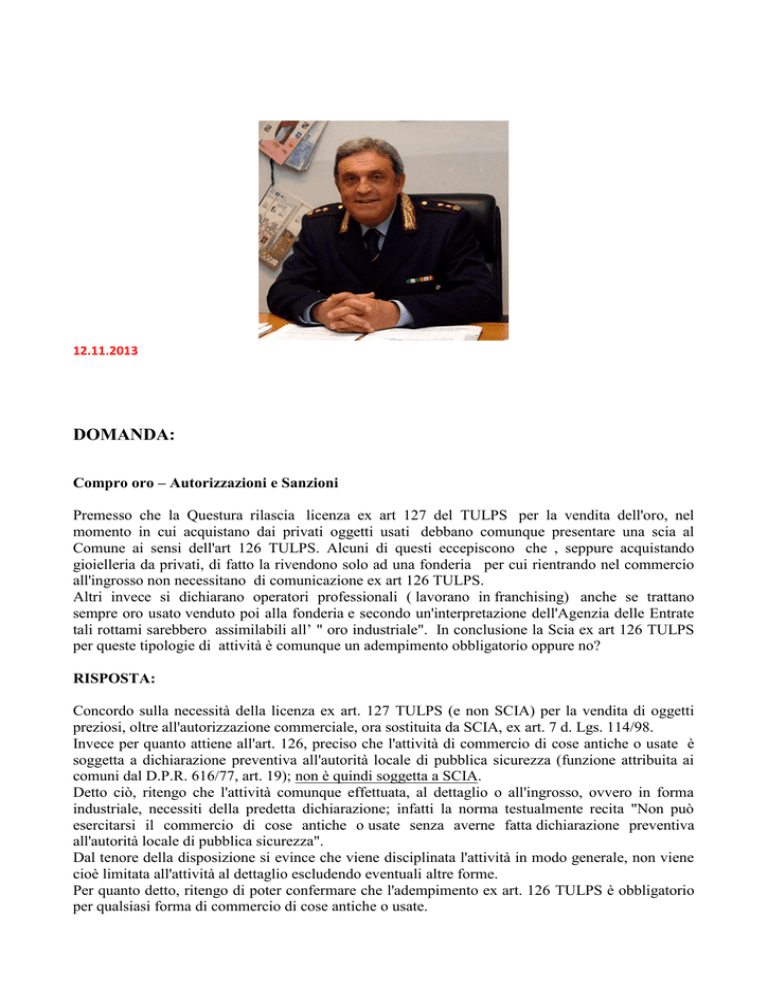 12.11.2013

DOMANDA:

Compro oro – Autorizzazioni e Sanzioni

Premesso che la Questura rilascia licenza ex art 127 del TULPS per la vendita dell'oro, nel momento in cui acquistano dai privati oggetti usati debbano comunque presentare una scia al Comune ai sensi dell'art 126 TULPS. Alcuni di questi eccepiscono che , seppure acquistando gioielleria da privati, di fatto la rivendono solo ad una fonderia per cui rientrando nel commercio all'ingrosso non necessitano di comunicazione ex art 126 TULPS.
Altri invece si dichiarano operatori professionali ( lavorano in franchising) anche se trattano sempre oro usato venduto poi alla fonderia e secondo un'interpretazione dell'Agenzia delle Entrate tali rottami sarebbero assimilabili all' " oro industriale". In conclusione la Scia ex art 126 TULPS per queste tipologie di attività è comunque un adempimento obbligatorio oppure no?

RISPOSTA:

Concordo sulla necessità della licenza ex art. 127 TULPS (e non SCIA) per la vendita di oggetti preziosi, oltre all'autorizzazione commerciale, ora sostituita da SCIA, ex art. 7 d. Lgs. 114/98.
Invece per quanto attiene all'art. 126, preciso che l'attività di commercio di cose antiche o usate è soggetta a dichiarazione preventiva all'autorità locale di pubblica sicurezza (funzione attribuita ai comuni dal D.P.R. 616/77, art. 19); non è quindi soggetta a SCIA.
Detto ciò, ritengo che l'attività comunque effettuata, al dettaglio o all'ingrosso, ovvero in forma industriale, necessiti della predetta dichiarazione; infatti la norma testualmente recita "Non può esercitarsi il commercio di cose antiche o usate senza averne fatta dichiarazione preventiva all'autorità locale di pubblica sicurezza".
Dal tenore della disposizione si evince che viene disciplinata l'attività in modo generale, non viene cioè limitata all'attività al dettaglio escludendo eventuali altre forme.
Per quanto detto, ritengo di poter confermare che l'adempimento ex art. 126 TULPS è obbligatorio per qualsiasi forma di commercio di cose antiche o usate.